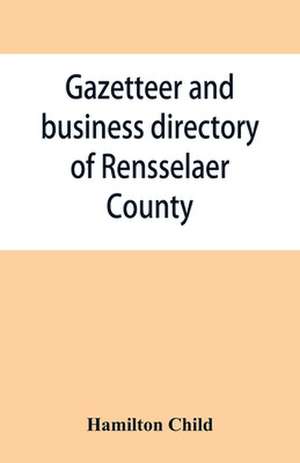 Gazetteer and business directory of Rensselaer County

Hamilton Child